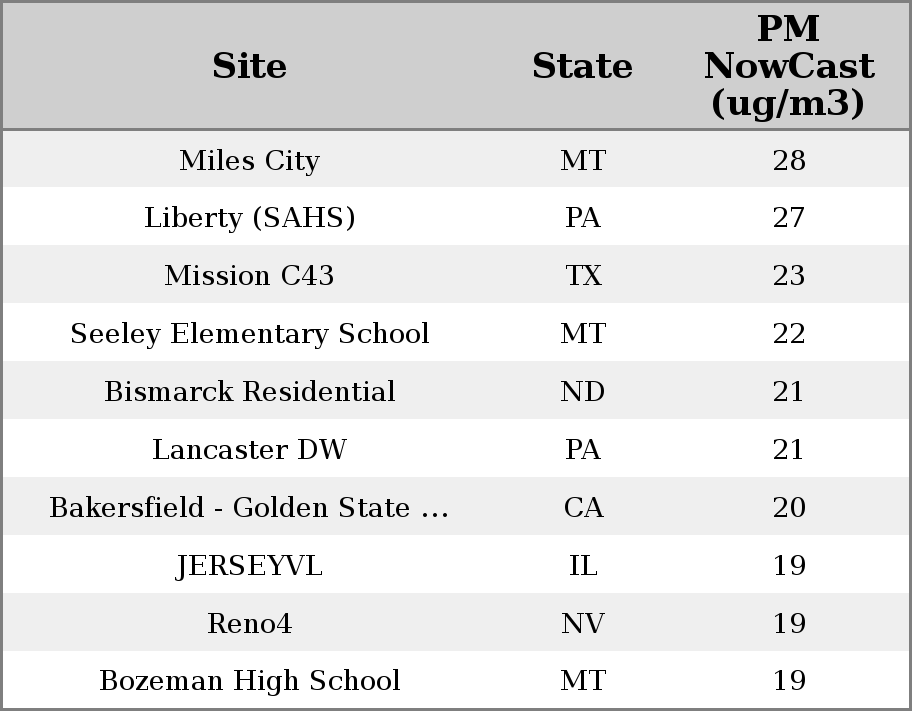 | Site | State | PM NowCast (ug/m3) |
|---|---|---|
| Miles City | MT | 28 |
| Liberty (SAHS) | PA | 27 |
| Mission C43 | TX | 23 |
| Seeley Elementary School | MT | 22 |
| Bismarck Residential | ND | 21 |
| Lancaster DW | PA | 21 |
| Bakersfield - Golden State ... | CA | 20 |
| JERSEYVL | IL | 19 |
| Reno4 | NV | 19 |
| Bozeman High School | MT | 19 |